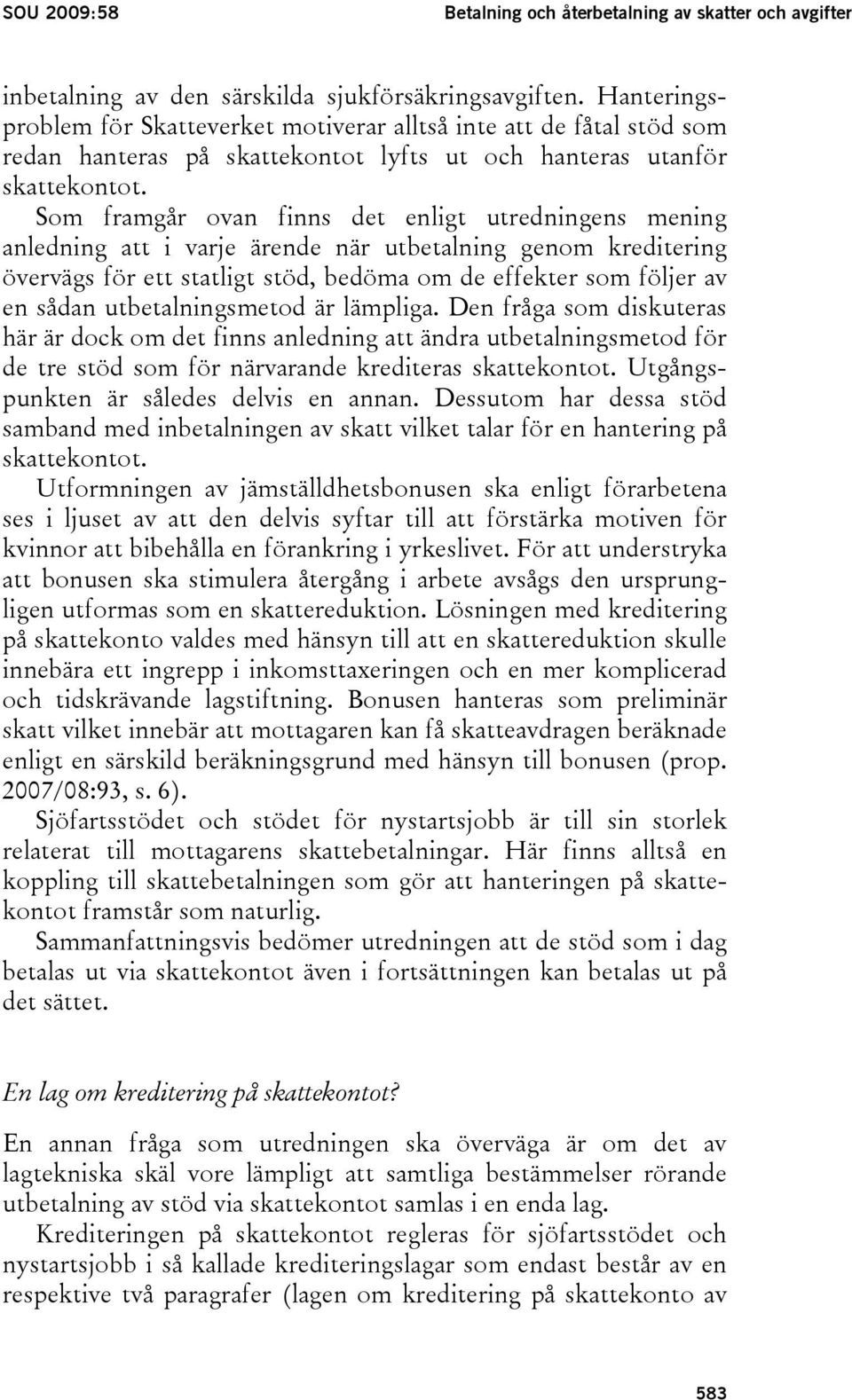 SOU 2009:58 Betalning och återbetalning av skatter och avgifter

inbetalning av den särskilda sjukförsäkringsavgiften. Hanteringsproblem för Skatteverket motiverar alltså inte att de fåtal stöd som redan hanteras på skattekontot lyfts ut och hanteras utanför skattekontot.

Som framgår ovan finns det enligt utredningens mening anledning att i varje ärende när utbetalning genom kreditering övervägs för ett statligt stöd, bedöma om de effekter som följer av en sådan utbetalningsmetod är lämpliga. Den fråga som diskuteras här är dock om det finns anledning att ändra utbetalningsmetod för de tre stöd som för närvarande krediteras skattekontot. Utgångspunkten är således delvis en annan. Dessutom har dessa stöd samband med inbetalningen av skatt vilket talar för en hantering på skattekontot.

Utformningen av jämställdhetsbonusen ska enligt förarbetena ses i ljuset av att den delvis syftar till att förstärka motiven för kvinnor att bibehålla en förankring i yrkeslivet. För att understryka att bonusen ska stimulera återgång i arbete avsågs den ursprungligen utformas som en skattereduktion. Lösningen med kreditering på skattekonto valdes med hänsyn till att en skattereduktion skulle innebära ett ingrepp i inkomsttaxeringen och en mer komplicerad och tidskrävande lagstiftning. Bonusen hanteras som preliminär skatt vilket innebär att mottagaren kan få skatteavdragen beräknade enligt en särskild beräkningsgrund med hänsyn till bonusen (prop. 2007/08:93, s. 6).

Sjöfartsstödet och stödet för nystartsjobb är till sin storlek relaterat till mottagarens skattebetalningar. Här finns alltså en koppling till skattebetalningen som gör att hanteringen på skattekontot framstår som naturlig.

Sammanfattningsvis bedömer utredningen att de stöd som i dag betalas ut via skattekontot även i fortsättningen kan betalas ut på det sättet.

En lag om kreditering på skattekontot?

En annan fråga som utredningen ska överväga är om det av lagtekniska skäl vore lämpligt att samtliga bestämmelser rörande utbetalning av stöd via skattekontot samlas i en enda lag.

Krediteringen på skattekontot regleras för sjöfartsstödet och nystartsjobb i så kallade krediteringslagar som endast består av en respektive två paragrafer (lagen om kreditering på skattekonto av

583